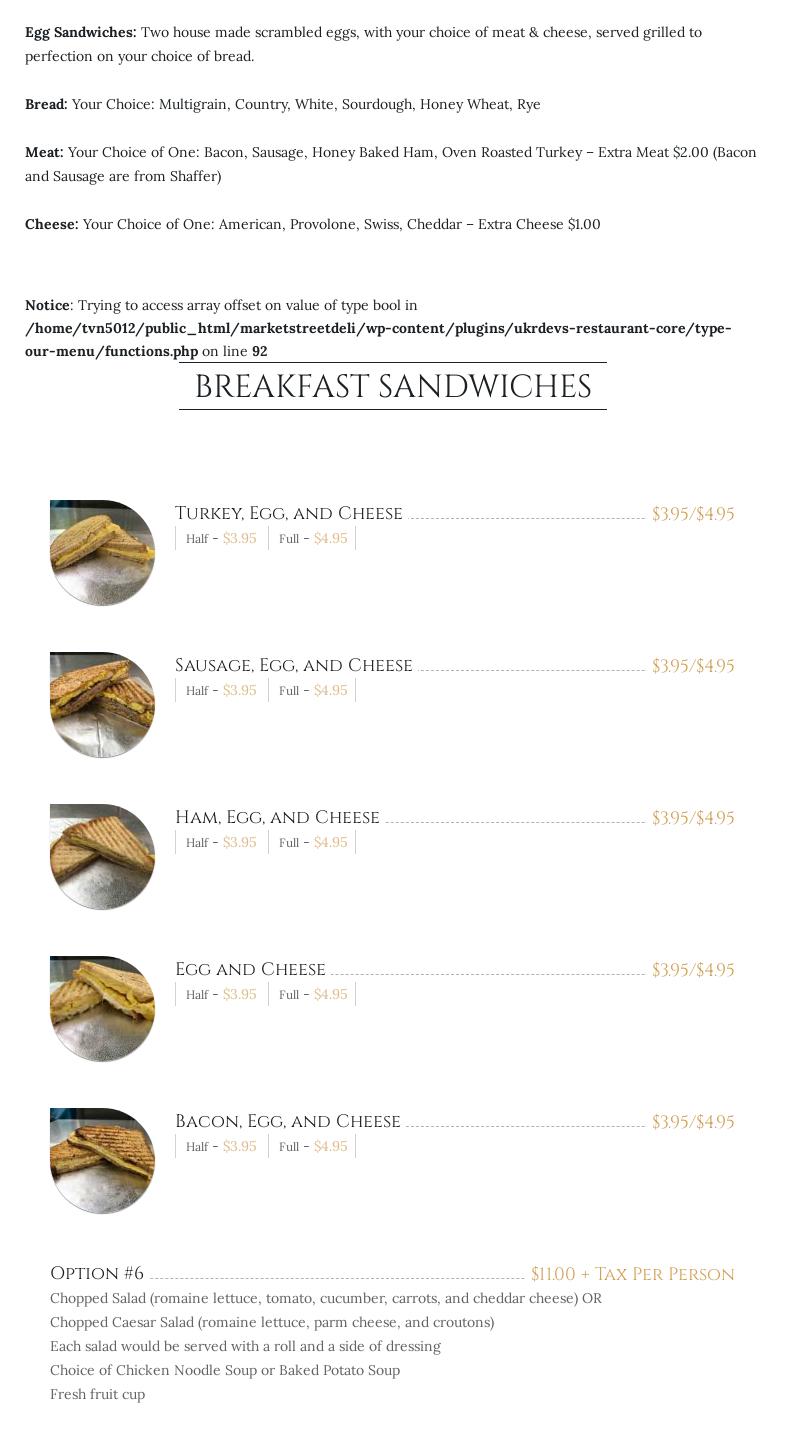 Egg Sandwiches: Two house made scrambled eggs, with your choice of meat & cheese, served grilled to perfection on your choice of bread.

Bread: Your Choice: Multigrain, Country, White, Sourdough, Honey Wheat, Rye

Meat: Your Choice of One: Bacon, Sausage, Honey Baked Ham, Oven Roasted Turkey – Extra Meat $2.00 (Bacon and Sausage are from Shaffer)

Cheese: Your Choice of One: American, Provolone, Swiss, Cheddar – Extra Cheese $1.00

Notice: Trying to access array offset on value of type bool in /home/tvn5012/public_html/marketstreetdeli/wp-content/plugins/ukrdevs-restaurant-core/type-our-menu/functions.php on line 92

BREAKFAST SANDWICHES

Turkey, Egg, and Cheese $3.95/$4.95
Half - $3.95 Full - $4.95

Sausage, Egg, and Cheese $3.95/$4.95
Half - $3.95 Full - $4.95

Ham, Egg, and Cheese $3.95/$4.95
Half - $3.95 Full - $4.95

Egg and Cheese $3.95/$4.95
Half - $3.95 Full - $4.95

Bacon, Egg, and Cheese $3.95/$4.95
Half - $3.95 Full - $4.95

Option #6 $11.00 + Tax Per Person
Chopped Salad (romaine lettuce, tomato, cucumber, carrots, and cheddar cheese) OR
Chopped Caesar Salad (romaine lettuce, parm cheese, and croutons)
Each salad would be served with a roll and a side of dressing
Choice of Chicken Noodle Soup or Baked Potato Soup
Fresh fruit cup